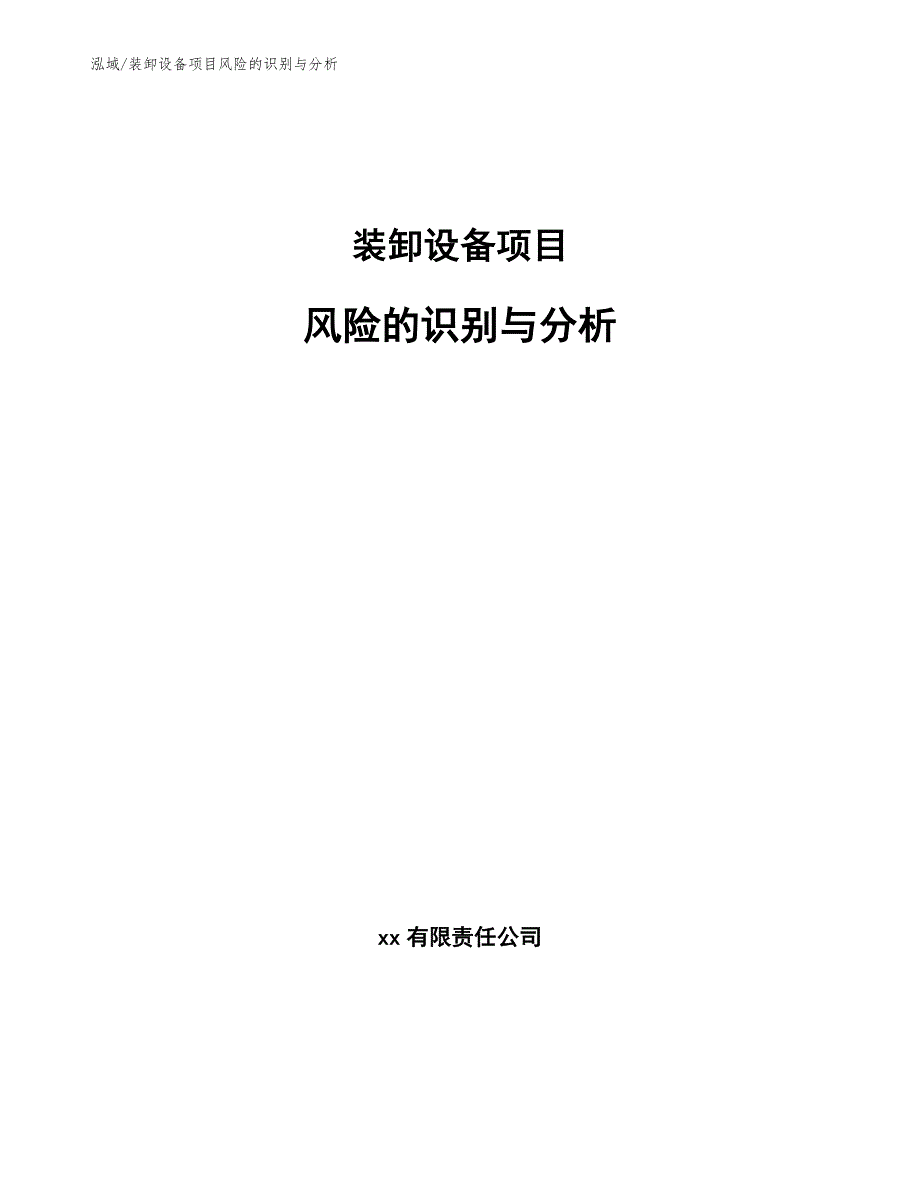 泓域/装卸设备项目风险的识别与分析

装卸设备项目

风险的识别与分析

xx 有限责任公司